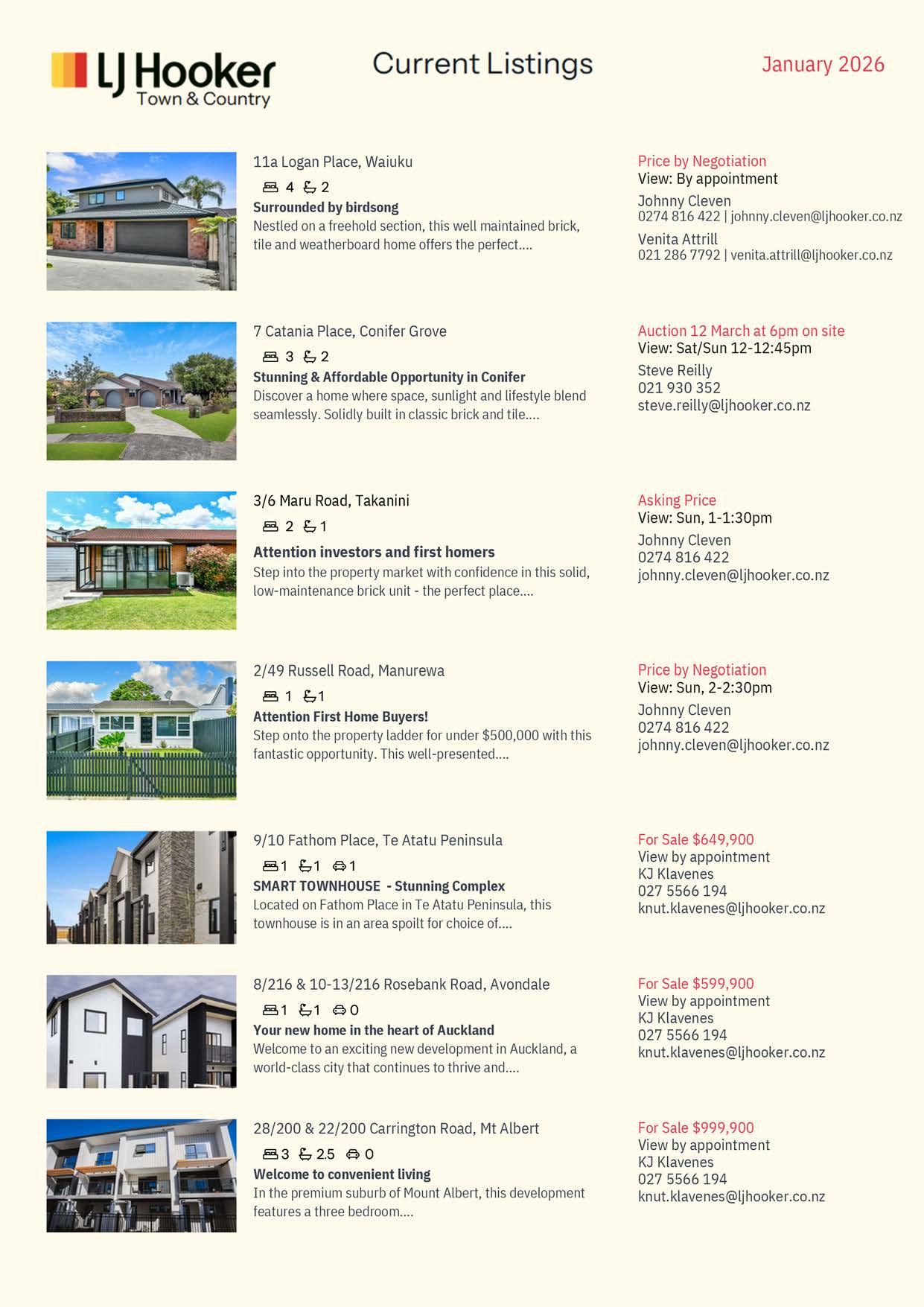 LJ Hooker
Town & Country

Current Listings

January 2026

11a Logan Place, Waiuku
4 2
Surrounded by birdsong
Nestled on a freehold section, this well maintained brick, tile and weatherboard home offers the perfect....

Price by Negotiation
View: By appointment
Johnny Cleven
0274 816 422 | johnny.cleven@ljhooker.co.nz
Venita Attrill
021 286 7792 | venita.attrill@ljhooker.co.nz

7 Catania Place, Conifer Grove
3 2
Stunning & Affordable Opportunity in Conifer
Discover a home where space, sunlight and lifestyle blend seamlessly. Solidly built in classic brick and tile....

Auction 12 March at 6pm on site
View: Sat/Sun 12-12:45pm
Steve Reilly
021 930 352
steve.reilly@ljhooker.co.nz

3/6 Maru Road, Takanini
2 1
Attention investors and first homers
Step into the property market with confidence in this solid, low-maintenance brick unit - the perfect place....

Asking Price
View: Sun, 1-1:30pm
Johnny Cleven
0274 816 422
johnny.cleven@ljhooker.co.nz

2/49 Russell Road, Manurewa
1 1
Attention First Home Buyers!
Step onto the property ladder for under $500,000 with this fantastic opportunity. This well-presented....

Price by Negotiation
View: Sun, 2-2:30pm
Johnny Cleven
0274 816 422
johnny.cleven@ljhooker.co.nz

9/10 Fathom Place, Te Atatu Peninsula
1 1 1
SMART TOWNHOUSE - Stunning Complex
Located on Fathom Place in Te Atatu Peninsula, this townhouse is in an area spoilt for choice of....

For Sale $649,900
View by appointment
KJ Klavenes
027 5566 194
knut.klavenes@ljhooker.co.nz

8/216 & 10-13/216 Rosebank Road, Avondale
1 1 0
Your new home in the heart of Auckland
Welcome to an exciting new development in Auckland, a world-class city that continues to thrive and....

For Sale $599,900
View by appointment
KJ Klavenes
027 5566 194
knut.klavenes@ljhooker.co.nz

28/200 & 22/200 Carrington Road, Mt Albert
3 2.5 0
Welcome to convenient living
In the premium suburb of Mount Albert, this development features a three bedroom....

For Sale $999,900
View by appointment
KJ Klavenes
027 5566 194
knut.klavenes@ljhooker.co.nz